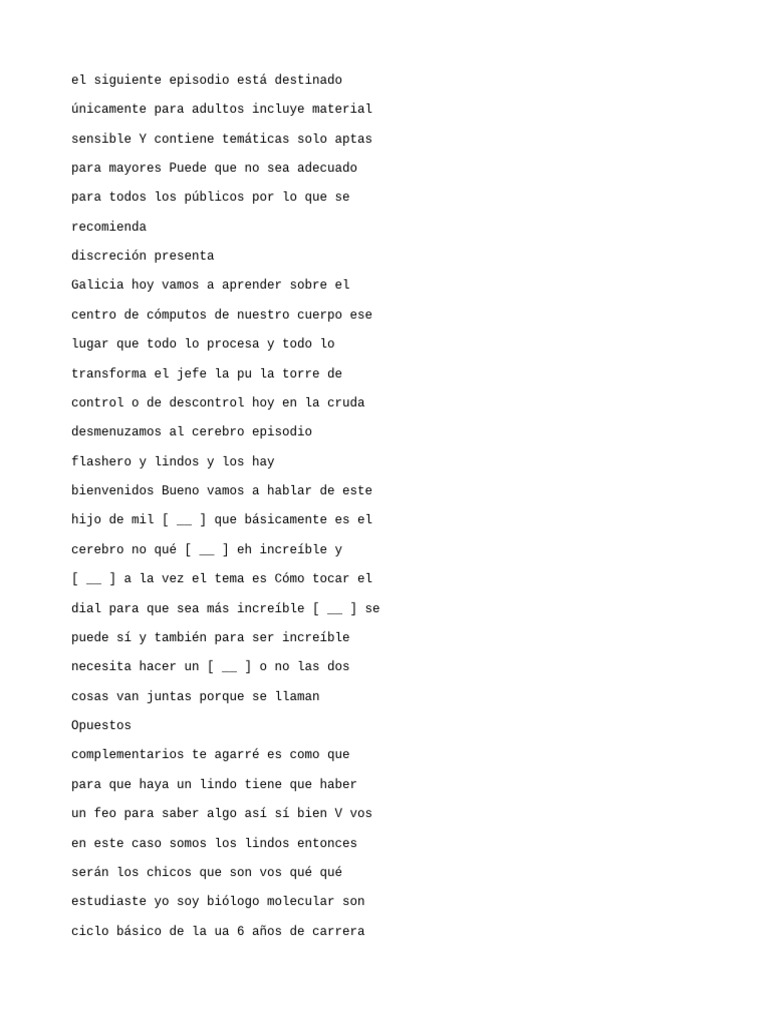 el siguiente episodio está destinado únicamente para adultos incluye material sensible Y contiene temáticas solo aptas para mayores Puede que no sea adecuado para todos los públicos por lo que se recomienda
discreción presenta
Galicia hoy vamos a aprender sobre el centro de cómputos de nuestro cuerpo ese lugar que todo lo procesa y todo lo transforma el jefe la pu la torre de control o de descontrol hoy en la cruda desmenuzamos al cerebro episodio flashero y lindos y los hay
bienvenidos Bueno vamos a hablar de este hijo de mil [ __ ] que básicamente es el cerebro no qué [ __ ] eh increíble y [ __ ] a la vez el tema es Cómo tocar el dial para que sea más increíble [ __ ] se puede sí y también para ser increíble necesita hacer un [ __ ] o no las dos cosas van juntas porque se llaman Opuestos
complementarios te agarré es como que para que haya un lindo tiene que haber un feo para saber algo así sí bien V vos en este caso somos los lindos entonces serán los chicos que son vos qué qué estudiaste yo soy biólogo molecular son ciclo básico de la ua 6 años de carrera